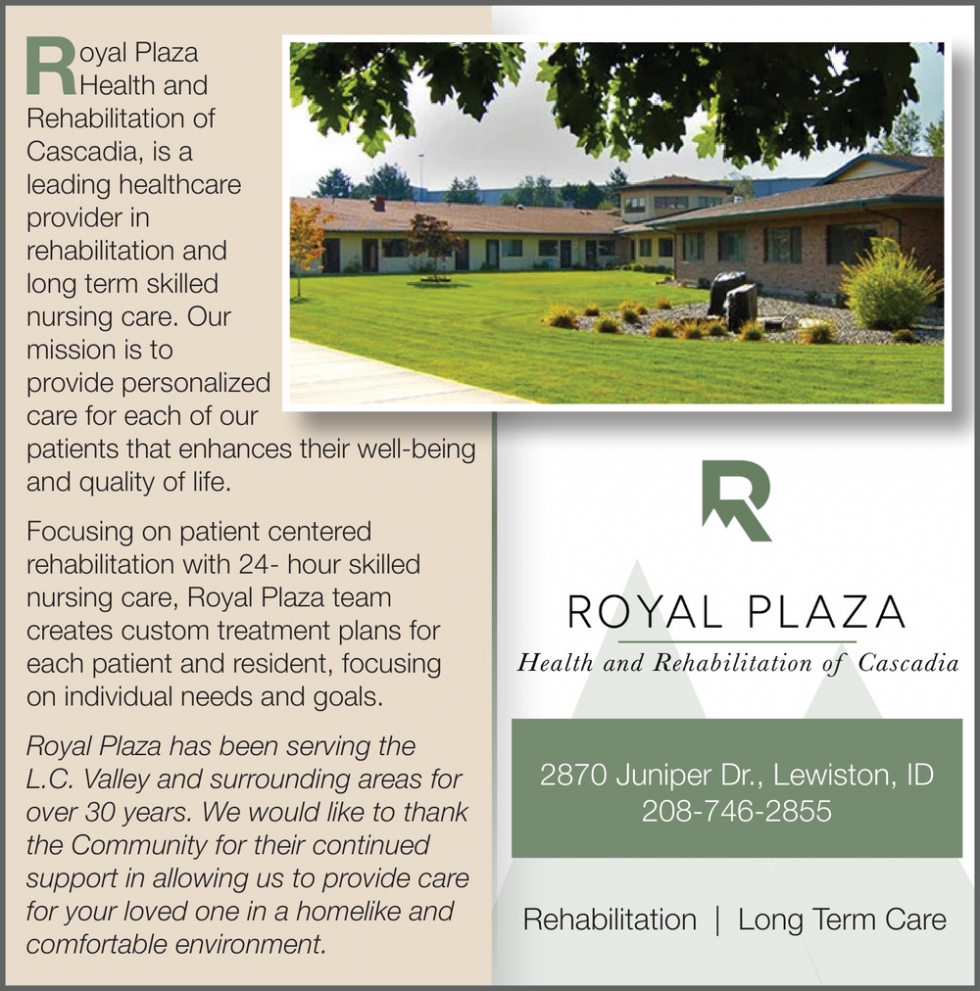 Royal Plaza Health and Rehabilitation of Cascadia, is a leading healthcare provider in rehabilitation and long term skilled nursing care. Our mission is to provide personalized care for each of our patients that enhances their well-being and quality of life.

Focusing on patient centered rehabilitation with 24- hour skilled nursing care, Royal Plaza team creates custom treatment plans for each patient and resident, focusing on individual needs and goals.

Royal Plaza has been serving the L.C. Valley and surrounding areas for over 30 years. We would like to thank the Community for their continued support in allowing us to provide care for your loved one in a homelike and comfortable environment.

R

ROYAL PLAZA
Health and Rehabilitation of Cascadia

2870 Juniper Dr., Lewiston, ID
208-746-2855

Rehabilitation | Long Term Care